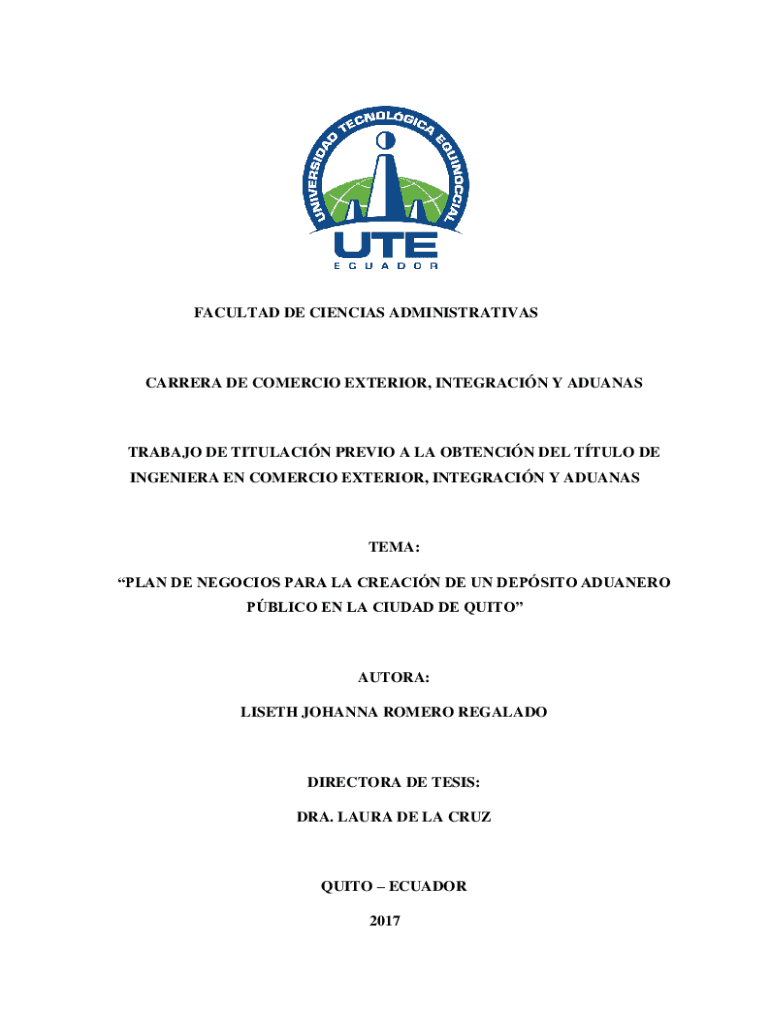 UNIVERSIDAD TECNOLÓGICA EQUINOCCIAL
UTE
ECUADOR

FACULTAD DE CIENCIAS ADMINISTRATIVAS

CARRERA DE COMERCIO EXTERIOR, INTEGRACIÓN Y ADUANAS

TRABAJO DE TITULACIÓN PREVIO A LA OBTENCIÓN DEL TÍTULO DE INGENIERA EN COMERCIO EXTERIOR, INTEGRACIÓN Y ADUANAS

TEMA:

“PLAN DE NEGOCIOS PARA LA CREACIÓN DE UN DEPÓSITO ADUANERO PÚBLICO EN LA CIUDAD DE QUITO”

AUTORA:

LISETH JOHANNA ROMERO REGALADO

DIRECTORA DE TESIS:

DRA. LAURA DE LA CRUZ

QUITO – ECUADOR

2017